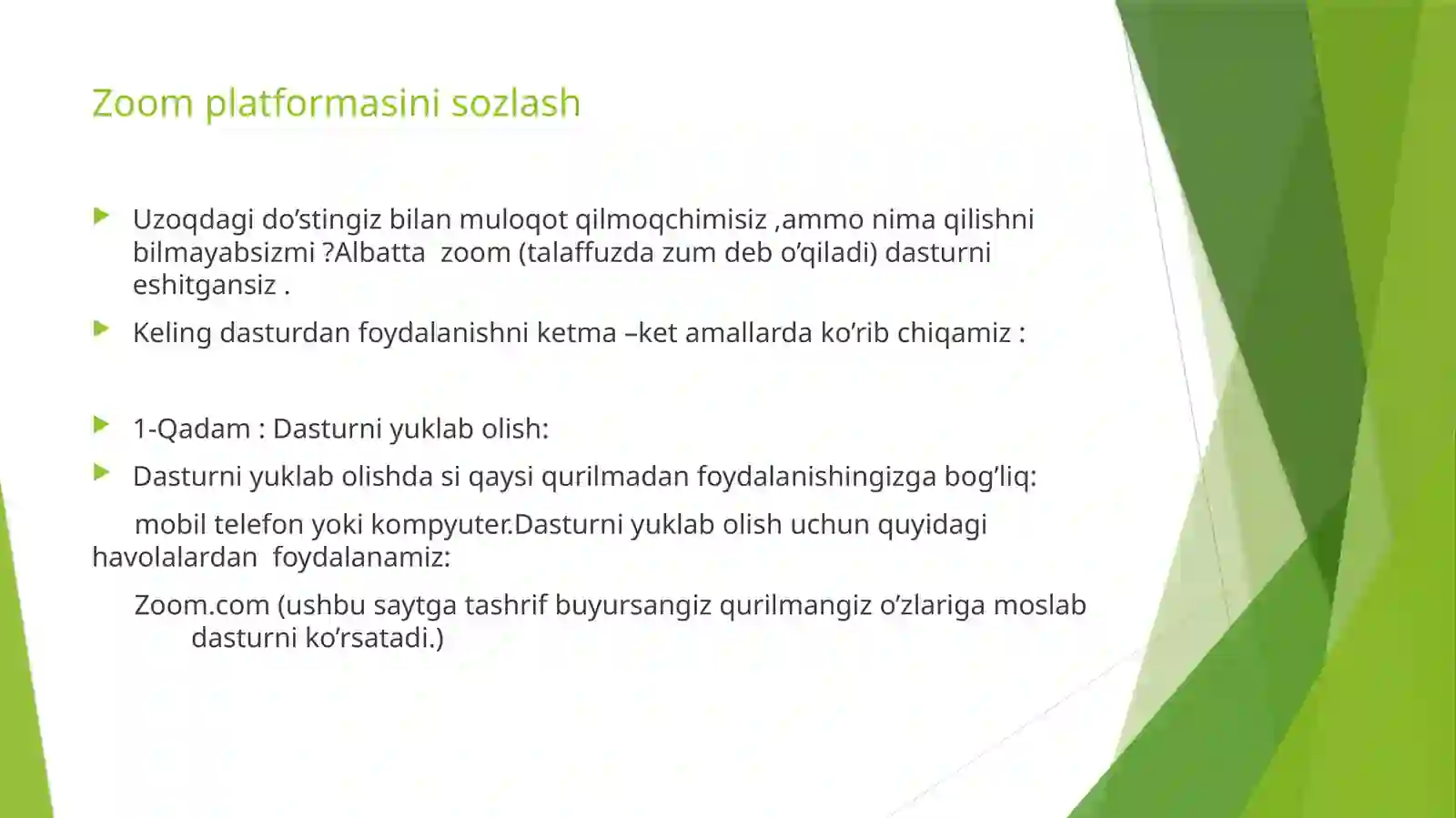 Zoom platformasini sozlash

Uzoqdagi do’stingiz bilan muloqot qilmoqchimisiz ,ammo nima qilishni bilmayabsizmi ?Albatta  zoom (talaffuzda zum deb o’qiladi) dasturni eshitgansiz .

Keling dasturdan foydalanishni ketma –ket amallarda ko’rib chiqamiz :

1-Qadam : Dasturni yuklab olish:

Dasturni yuklab olishda si qaysi qurilmadan foydalanishingizga bog’liq:

mobil telefon yoki kompyuter.Dasturni yuklab olish uchun quyidagi havolalardan  foydalanamiz:

Zoom.com (ushbu saytga tashrif buyursangiz qurilmangiz o’zlariga moslab dasturni ko’rsatadi.)